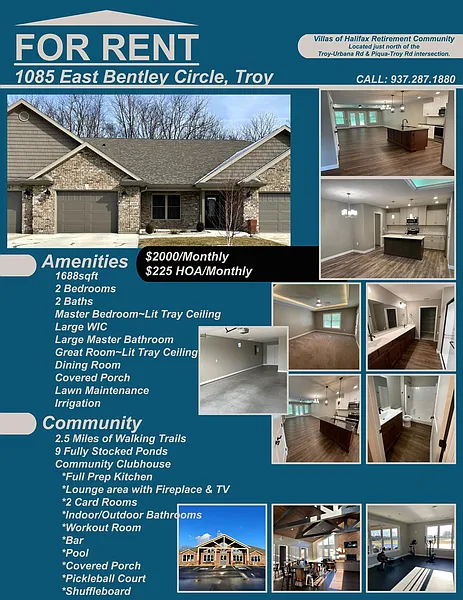 FOR RENT

1085 East Bentley Circle, Troy

Villas of Halifax Retirement Community
Located just north of the
Troy-Urbana Rd & Piqua-Troy Rd intersection.

CALL: 937.287.1880

Amenities

$2000/Monthly
$225 HOA/Monthly

1688sqft
2 Bedrooms
2 Baths
Master Bedroom~Lit Tray Ceiling
Large WIC
Large Master Bathroom
Great Room~Lit Tray Ceiling
Dining Room
Covered Porch
Lawn Maintenance
Irrigation

Community

2.5 Miles of Walking Trails
9 Fully Stocked Ponds
Community Clubhouse
*Full Prep Kitchen
*Lounge area with Fireplace & TV
*2 Card Rooms
*Indoor/Outdoor Bathrooms
*Workout Room
*Bar
*Pool
*Covered Porch
*Pickleball Court
*Shuffleboard